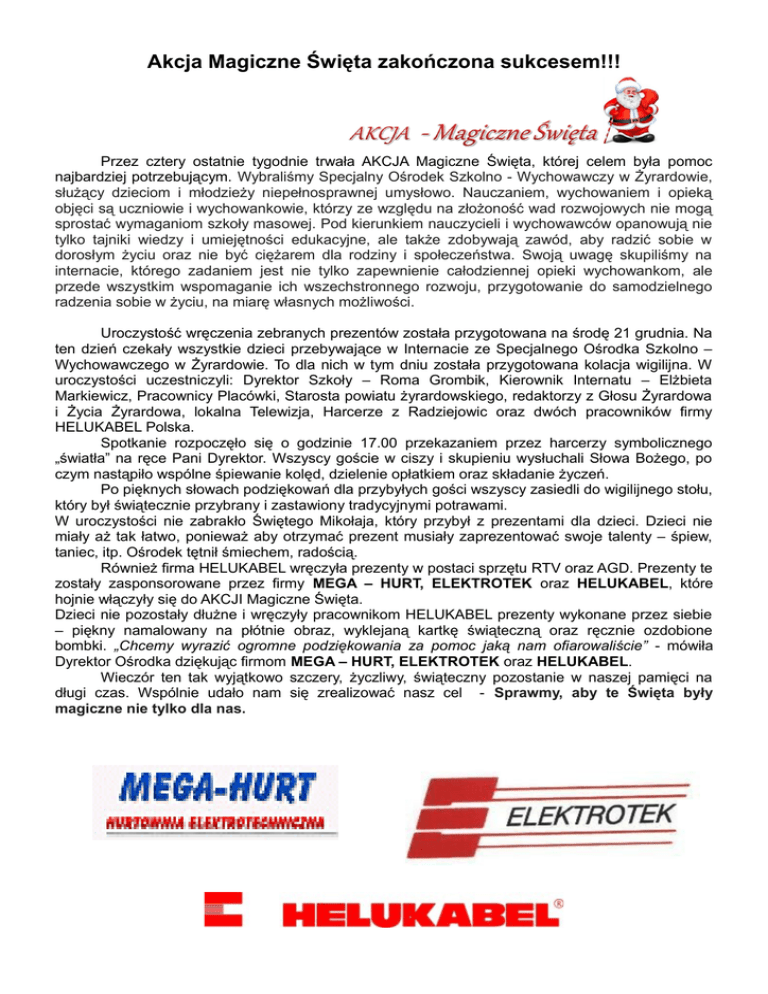 Akcja Magiczne Święta zakończona sukcesem!!!

AKCJA - Magiczne Święta

Przez cztery ostatnie tygodnie trwała AKCJA Magiczne Święta, której celem była pomoc najbardziej potrzebującym. Wybraliśmy Specjalny Ośrodek Szkolno - Wychowawczy w Żyrardowie, służący dzieciom i młodzieży niepełnosprawnej umysłowo. Nauczaniem, wychowaniem i opieką objęci są uczniowie i wychowankowie, którzy ze względu na złożoność wad rozwojowych nie mogą sprostać wymaganiom szkoły masowej. Pod kierunkiem nauczycieli i wychowawców opanowują nie tylko tajniki wiedzy i umiejętności edukacyjne, ale także zdobywają zawód, aby radzić sobie w dorosłym życiu oraz nie być ciężarem dla rodziny i społeczeństwa. Swoją uwagę skupiliśmy na internacie, którego zadaniem jest nie tylko zapewnienie całodziennej opieki wychowankom, ale przede wszystkim wspomaganie ich wszechstronnego rozwoju, przygotowanie do samodzielnego radzenia sobie w życiu, na miarę własnych możliwości.

Uroczystość wręczenia zebranych prezentów została przygotowana na środę 21 grudnia. Na ten dzień czekały wszystkie dzieci przebywające w Internacie ze Specjalnego Ośrodka Szkolno – Wychowawczego w Żyrardowie. To dla nich w tym dniu została przygotowana kolacja wigilijna. W uroczystości uczestniczyli: Dyrektor Szkoły – Roma Grombik, Kierownik Internatu – Elżbieta Markiewicz, Pracownicy Placówki, Starosta powiatu żyrardowskiego, redaktorzy z Głosu Żyrardowa i Życia Żyrardowa, lokalna Telewizja, Harcerze z Radziejowic oraz dwóch pracowników firmy HELUKABEL Polska.
Spotkanie rozpoczęło się o godzinie 17.00 przekazaniem przez harcerzy symbolicznego „światła" na ręce Pani Dyrektor. Wszyscy goście w ciszy i skupieniu wysłuchali Słowa Bożego, po czym nastąpiło wspólne śpiewanie kolęd, dzielenie opłatkiem oraz składanie życzeń.
Po pięknych słowach podziękowań dla przybyłych gości wszyscy zasiedli do wigilijnego stołu, który był świątecznie przybrany i zastawiony tradycyjnymi potrawami.
W uroczystości nie zabrakło Świętego Mikołaja, który przybył z prezentami dla dzieci. Dzieci nie miały aż tak łatwo, ponieważ aby otrzymać prezent musiały zaprezentować swoje talenty – śpiew, taniec, itp. Ośrodek tętnił śmiechem, radością.
Również firma HELUKABEL wręczyła prezenty w postaci sprzętu RTV oraz AGD. Prezenty te zostały zasponsorowane przez firmy MEGA – HURT, ELEKTROTEK oraz HELUKABEL, które hojnie włączyły się do AKCJI Magiczne Święta.
Dzieci nie pozostały dłużne i wręczyły pracownikom HELUKABEL prezenty wykonane przez siebie – piękny namalowany na płótnie obraz, wyklejaną kartkę świąteczną oraz ręcznie ozdobione bombki. „Chcemy wyrazić ogromne podziękowania za pomoc jaką nam ofiarowaliście" - mówiła Dyrektor Ośrodka dziękując firmom MEGA – HURT, ELEKTROTEK oraz HELUKABEL.
Wieczór ten tak wyjątkowo szczery, życzliwy, świąteczny pozostanie w naszej pamięci na długi czas. Wspólnie udało nam się zrealizować nasz cel - Sprawmy, aby te Święta były magiczne nie tylko dla nas.

MEGA-HURT
HURTOWNIA ELEKTROTECHNICZNA

ELEKTROTEK

HELUKABEL®